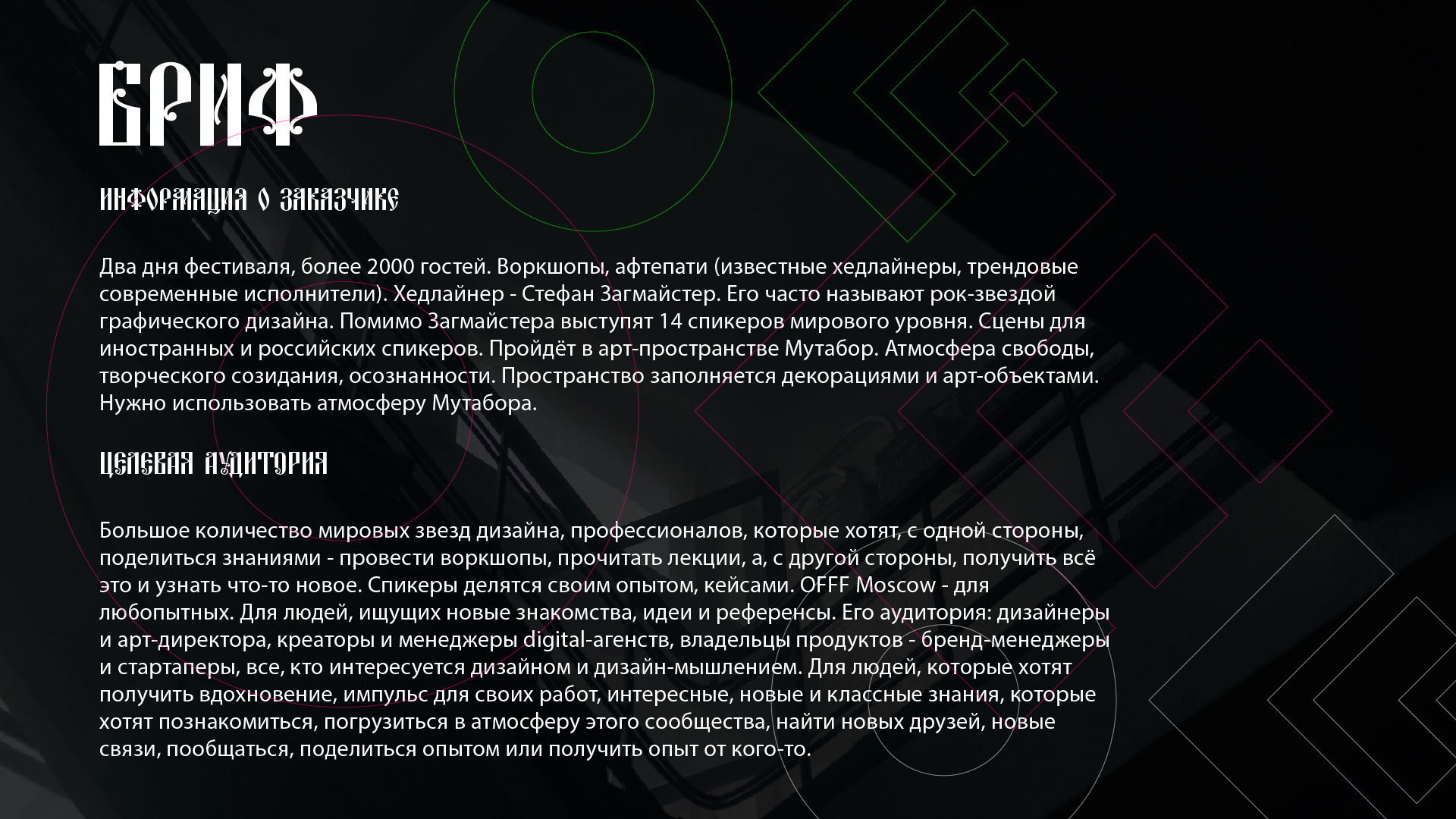 БРИФ

ИНФОРМАЦИЯ О ЗАКАЗЧИКЕ

Два дня фестиваля, более 2000 гостей. Воркшопы, афтепати (известные хедлайнеры, трендовые современные исполнители). Хедлайнер - Стефан Загмайстер. Его часто называют рок-звездой графического дизайна. Помимо Загмайстера выступят 14 спикеров мирового уровня. Сцены для иностранных и российских спикеров. Пройдёт в арт-пространстве Мутабор. Атмосфера свободы, творческого созидания, осознанности. Пространство заполняется декорациями и арт-объектами. Нужно использовать атмосферу Мутабора.

ЦЕЛЕВАЯ АУДИТОРИЯ

Большое количество мировых звезд дизайна, профессионалов, которые хотят, с одной стороны, поделиться знаниями - провести воркшопы, прочитать лекции, а, с другой стороны, получить всё это и узнать что-то новое. Спикеры делятся своим опытом, кейсами. OFFF Moscow - для любопытных. Для людей, ищущих новые знакомства, идеи и референсы. Его аудитория: дизайнеры и арт-директора, креаторы и менеджеры digital-агенств, владельцы продуктов - бренд-менеджеры и стартаперы, все, кто интересуется дизайном и дизайн-мышлением. Для людей, которые хотят получить вдохновение, импульс для своих работ, интересные, новые и классные знания, которые хотят познакомиться, погрузиться в атмосферу этого сообщества, найти новых друзей, новые связи, пообщаться, поделиться опытом или получить опыт от кого-то.